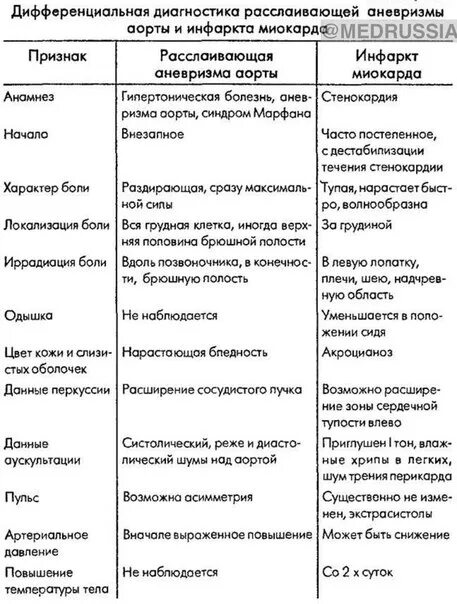 Дифференциальная диагностика расслаивающей аневризмы аорты и инфаркта миокарда

@MEDRUSSIA

| Признак | Расслаивающая аневризма аорты | Инфаркт миокарда |
|---|---|---|
| Анамнез | Гипертоническая болезнь, аневризма аорты, синдром Марфана | Стенокардия |
| Начало | Внезапное | Часто постепенное, с дестабилизации течения стенокардии |
| Характер боли | Раздирающая, сразу максимальной силы | Тупая, нарастает быстро, волнообразна |
| Локализация боли | Вся грудная клетка, иногда верхняя половина брюшной полости | За грудиной |
| Иррадиация боли | Вдоль позвоночника, в конечности, брюшную полость | В левую лопатку, плечи, шею, надчревную область |
| Одышка | Не наблюдается | Уменьшается в положении сидя |
| Цвет кожи и слизистых оболочек | Нарастающая бледность | Акроцианоз |
| Данные перкуссии | Расширение сосудистого пучка | Возможно расширение зоны сердечной тупости влево |
| Данные аускультации | Систолический, реже и диастолический шумы над аортой | Приглушен I тон, влажные хрипы в легких, шум трения перикарда |
| Пульс | Возможна асимметрия | Существенно не изменен, экстрасистолы |
| Артериальное давление | Вначале выраженное повышение | Может быть снижение |
| Повышение температуры тела | Не наблюдается | Со 2 х суток |